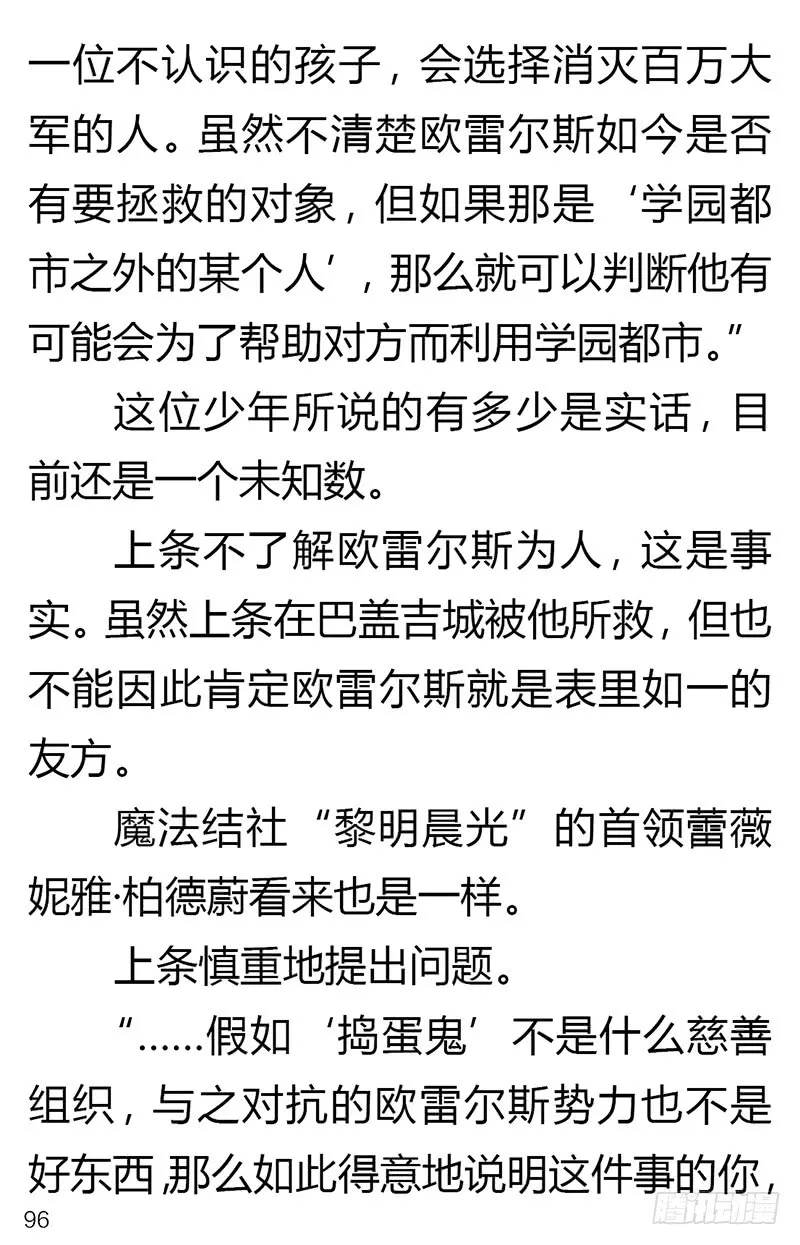 一位不认识的孩子，会选择消灭百万大军的人。虽然不清楚欧雷尔斯如今是否有要拯救的对象，但如果那是‘学园都市之外的某个人’，那么就可以判断他有可能会为了帮助对方而利用学园都市。”

这位少年所说的有多少是实话，目前还是一个未知数。

上条不了解欧雷尔斯为人，这是事实。虽然上条在巴盖吉城被他所救，但也不能因此肯定欧雷尔斯就是表里如一的友方。

魔法结社“黎明晨光”的首领蕾薇妮雅·柏德蔚看来也是一样。

上条慎重地提出问题。

“……假如‘捣蛋鬼’不是什么慈善组织，与之对抗的欧雷尔斯势力也不是好东西，那么如此得意地说明这件事的你，

96

腾讯动漫